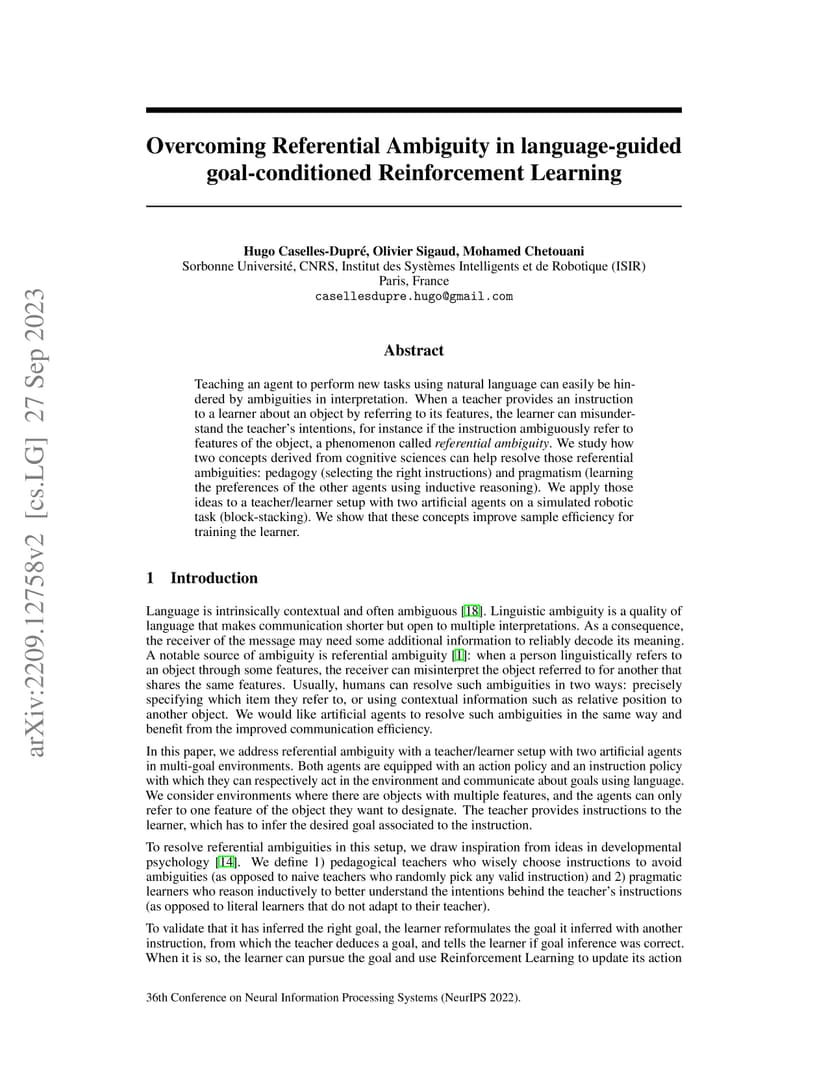 arXiv:2209.12758v2 [cs.LG] 27 Sep 2023

Overcoming Referential Ambiguity in language-guided goal-conditioned Reinforcement Learning

Hugo Caselles-Dupré, Olivier Sigaud, Mohamed Chetouani
Sorbonne Université, CNRS, Institut des Systèmes Intelligents et de Robotique (ISIR)
Paris, France
casellesdupre.hugo@gmail.com

Abstract

Teaching an agent to perform new tasks using natural language can easily be hindered by ambiguities in interpretation. When a teacher provides an instruction to a learner about an object by referring to its features, the learner can misunderstand the teacher's intentions, for instance if the instruction ambiguously refer to features of the object, a phenomenon called referential ambiguity. We study how two concepts derived from cognitive sciences can help resolve those referential ambiguities: pedagogy (selecting the right instructions) and pragmatism (learning the preferences of the other agents using inductive reasoning). We apply those ideas to a teacher/learner setup with two artificial agents on a simulated robotic task (block-stacking). We show that these concepts improve sample efficiency for training the learner.

1 Introduction

Language is intrinsically contextual and often ambiguous [18]. Linguistic ambiguity is a quality of language that makes communication shorter but open to multiple interpretations. As a consequence, the receiver of the message may need some additional information to reliably decode its meaning. A notable source of ambiguity is referential ambiguity [1]: when a person linguistically refers to an object through some features, the receiver can misinterpret the object referred to for another that shares the same features. Usually, humans can resolve such ambiguities in two ways: precisely specifying which item they refer to, or using contextual information such as relative position to another object. We would like artificial agents to resolve such ambiguities in the same way and benefit from the improved communication efficiency.

In this paper, we address referential ambiguity with a teacher/learner setup with two artificial agents in multi-goal environments. Both agents are equipped with an action policy and an instruction policy with which they can respectively act in the environment and communicate about goals using language. We consider environments where there are objects with multiple features, and the agents can only refer to one feature of the object they want to designate. The teacher provides instructions to the learner, which has to infer the desired goal associated to the instruction.

To resolve referential ambiguities in this setup, we draw inspiration from ideas in developmental psychology [14]. We define 1) pedagogical teachers who wisely choose instructions to avoid ambiguities (as opposed to naive teachers who randomly pick any valid instruction) and 2) pragmatic learners who reason inductively to better understand the intentions behind the teacher's instructions (as opposed to literal learners that do not adapt to their teacher).

To validate that it has inferred the right goal, the learner reformulates the goal it inferred with another instruction, from which the teacher deduces a goal, and tells the learner if goal inference was correct. When it is so, the learner can pursue the goal and use Reinforcement Learning to update its action

36th Conference on Neural Information Processing Systems (NeurIPS 2022).